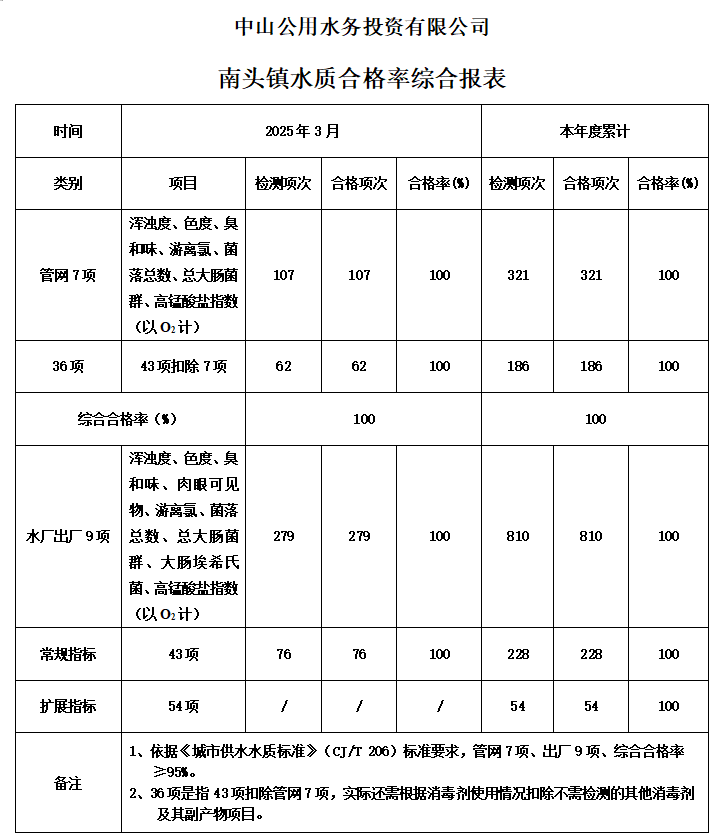 中山公用水务投资有限公司

南头镇水质合格率综合报表

| 时间 | 2025年3月 | | | | 本年度累计 | | |
|---|---|---|---|---|---|---|---|
| 类别 | 项目 | 检测项次 | 合格项次 | 合格率(%) | 检测项次 | 合格项次 | 合格率(%) |
| 管网7项 | 浑浊度、色度、臭和味、游离氯、菌落总数、总大肠菌群、高锰酸盐指数（以$O_2$计） | 107 | 107 | 100 | 321 | 321 | 100 |
| 36项 | 43项扣除7项 | 62 | 62 | 100 | 186 | 186 | 100 |
| 综合合格率（%） | | 100 | | | 100 | | |
| 水厂出厂9项 | 浑浊度、色度、臭和味、肉眼可见物、游离氯、菌落总数、总大肠菌群、大肠埃希氏菌、高锰酸盐指数（以$O_2$计） | 279 | 279 | 100 | 810 | 810 | 100 |
| 常规指标 | 43项 | 76 | 76 | 100 | 228 | 228 | 100 |
| 扩展指标 | 54项 | / | / | / | 54 | 54 | 100 |
| 备注 | 1、依据《城市供水水质标准》（CJ/T 206）标准要求，管网7项、出厂9项、综合合格率≥95%。 2、36项是指43项扣除管网7项，实际还需根据消毒剂使用情况扣除不需检测的其他消毒剂及其副产物项目。 | | | | | | |